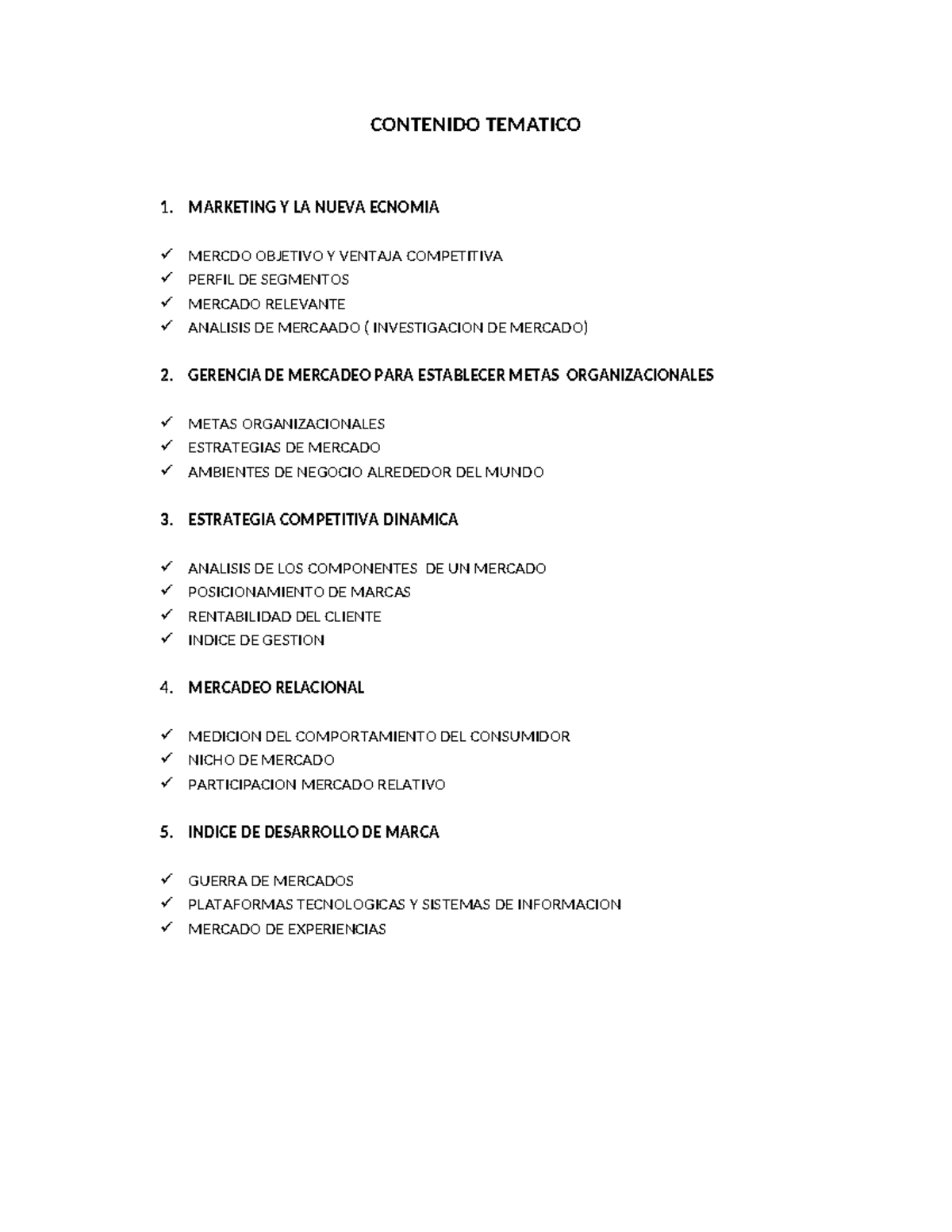 CONTENIDO TEMATICO

1. MARKETING Y LA NUEVA ECNOMIA

✓ MERCDO OBJETIVO Y VENTAJA COMPETITIVA
✓ PERFIL DE SEGMENTOS
✓ MERCADO RELEVANTE
✓ ANALISIS DE MERCAADO ( INVESTIGACION DE MERCADO)

2. GERENCIA DE MERCADEO PARA ESTABLECER METAS ORGANIZACIONALES

✓ METAS ORGANIZACIONALES
✓ ESTRATEGIAS DE MERCADO
✓ AMBIENTES DE NEGOCIO ALREDEDOR DEL MUNDO

3. ESTRATEGIA COMPETITIVA DINAMICA

✓ ANALISIS DE LOS COMPONENTES DE UN MERCADO
✓ POSICIONAMIENTO DE MARCAS
✓ RENTABILIDAD DEL CLIENTE
✓ INDICE DE GESTION

4. MERCADEO RELACIONAL

✓ MEDICION DEL COMPORTAMIENTO DEL CONSUMIDOR
✓ NICHO DE MERCADO
✓ PARTICIPACION MERCADO RELATIVO

5. INDICE DE DESARROLLO DE MARCA

✓ GUERRA DE MERCADOS
✓ PLATAFORMAS TECNOLOGICAS Y SISTEMAS DE INFORMACION
✓ MERCADO DE EXPERIENCIAS